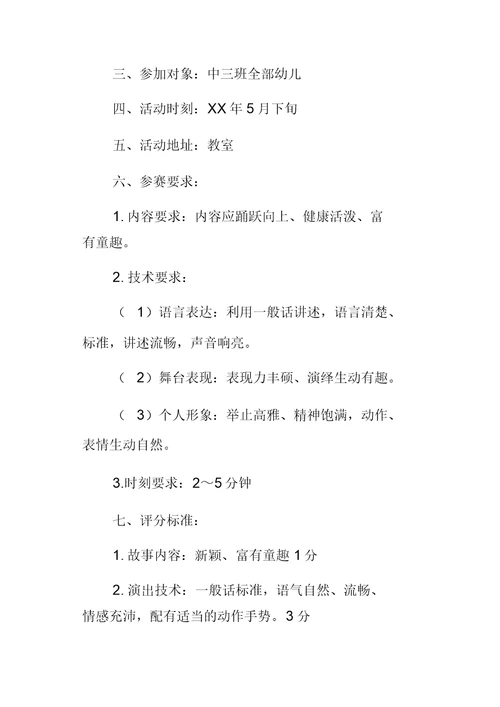 三、参加对象：中三班全部幼儿

四、活动时刻：XX 年 5 月下旬

五、活动地址：教室

六、参赛要求：

1. 内容要求：内容应踊跃向上、健康活泼、富有童趣。

2. 技术要求：

（ 1）语言表达：利用一般话讲述，语言清楚、标准，讲述流畅，声音响亮。

（ 2）舞台表现：表现力丰硕、演绎生动有趣。

（ 3）个人形象：举止高雅、精神饱满，动作、表情生动自然。

3.时刻要求：2～5 分钟

七、评分标准：

1. 故事内容：新颖、富有童趣 1 分

2. 演出技术：一般话标准，语气自然、流畅、情感充沛，配有适当的动作手势。3 分